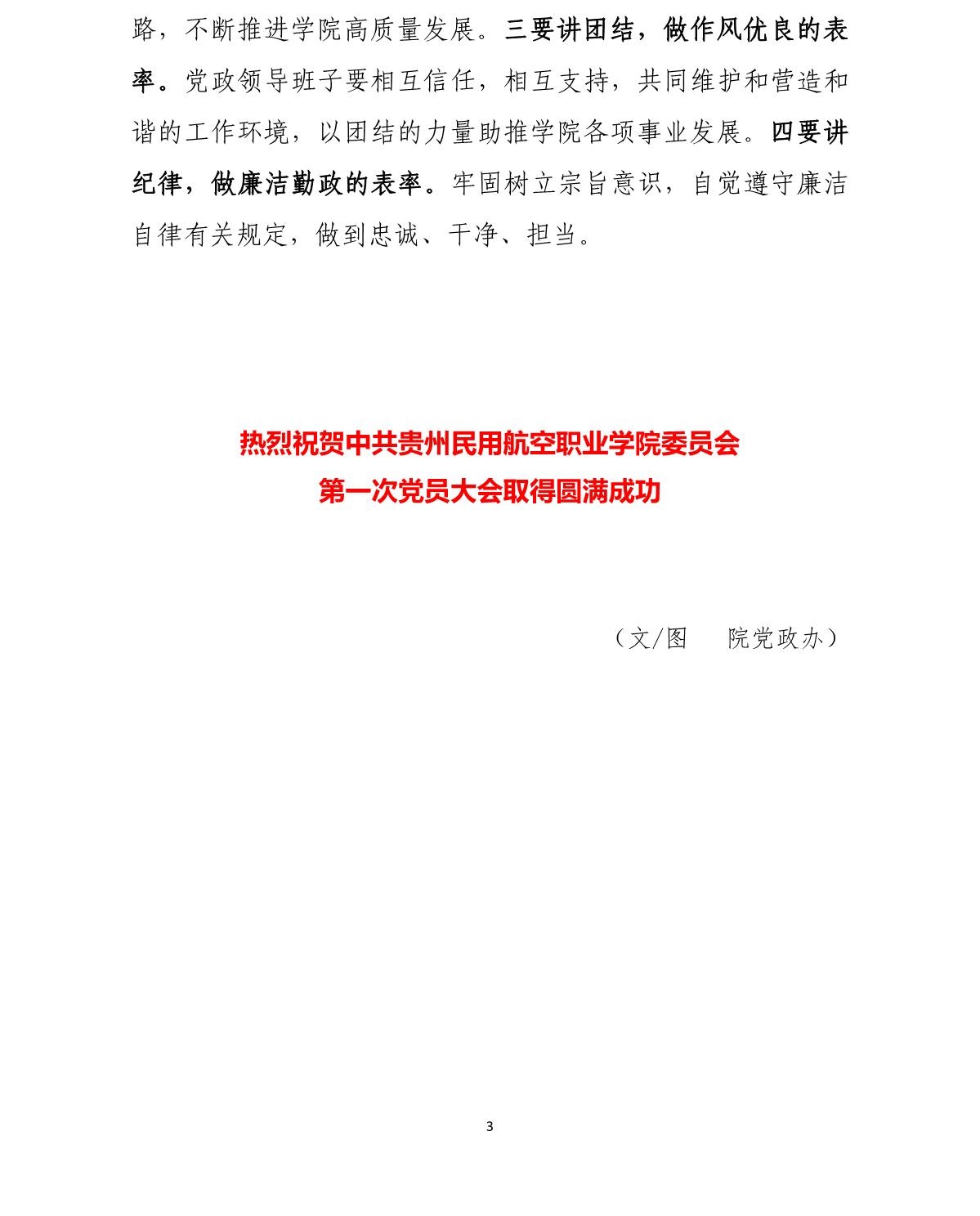 路，不断推进学院高质量发展。三要讲团结，做作风优良的表率。党政领导班子要相互信任，相互支持，共同维护和营造和谐的工作环境，以团结的力量助推学院各项事业发展。四要讲纪律，做廉洁勤政的表率。牢固树立宗旨意识，自觉遵守廉洁自律有关规定，做到忠诚、干净、担当。

热烈祝贺中共贵州民用航空职业学院委员会
第一次党员大会取得圆满成功

（文/图　院党政办）

3